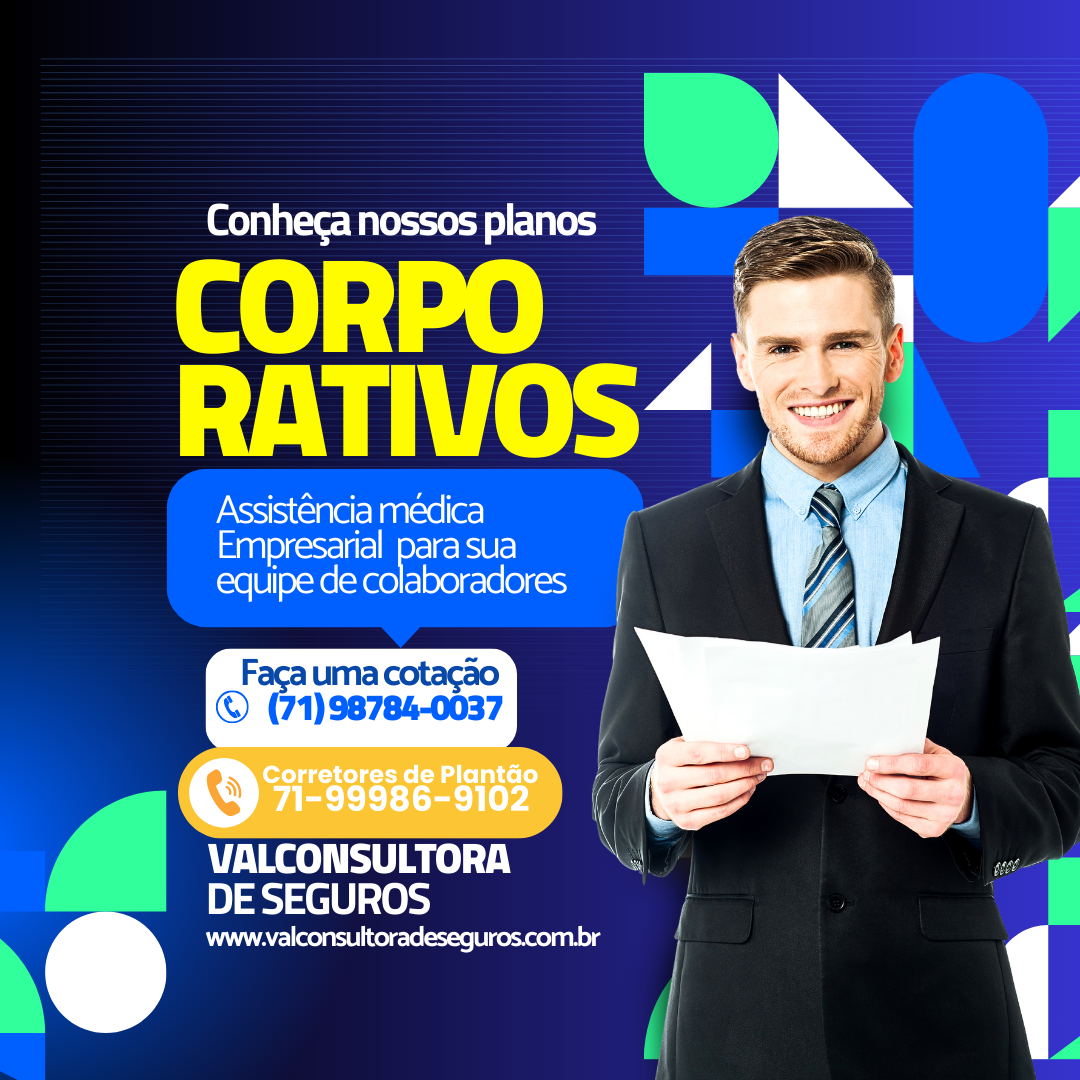 Conheça nossos planos

CORPO
RATIVOS

Assistência médica
Empresarial para sua
equipe de colaboradores

Faça uma cotação
(71) 98784-0037

Corretores de Plantão
71-99986-9102

VALCONSULTORA
DE SEGUROS
www.valconsultoradeseguros.com.br